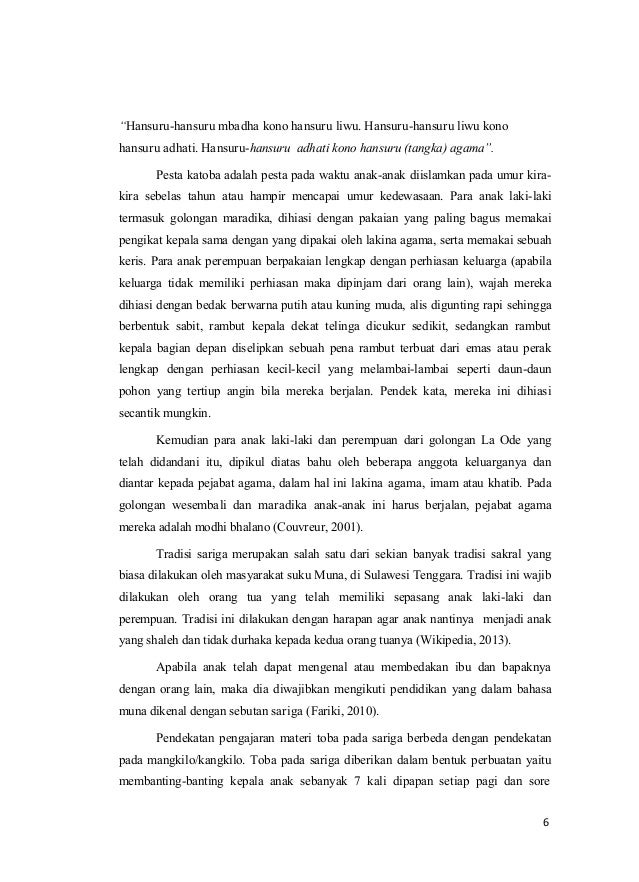 "Hansuru-hansuru mbadha kono hansuru liwu. Hansuru-hansuru liwu kono hansuru adhati. Hansuru-hansuru adhati kono hansuru (tangka) agama".

Pesta katoba adalah pesta pada waktu anak-anak diislamkan pada umur kira-kira sebelas tahun atau hampir mencapai umur kedewasaan. Para anak laki-laki termasuk golongan maradika, dihiasi dengan pakaian yang paling bagus memakai pengikat kepala sama dengan yang dipakai oleh lakina agama, serta memakai sebuah keris. Para anak perempuan berpakaian lengkap dengan perhiasan keluarga (apabila keluarga tidak memiliki perhiasan maka dipinjam dari orang lain), wajah mereka dihiasi dengan bedak berwarna putih atau kuning muda, alis digunting rapi sehingga berbentuk sabit, rambut kepala dekat telinga dicukur sedikit, sedangkan rambut kepala bagian depan diselipkan sebuah pena rambut terbuat dari emas atau perak lengkap dengan perhiasan kecil-kecil yang melambai-lambai seperti daun-daun pohon yang tertiup angin bila mereka berjalan. Pendek kata, mereka ini dihiasi secantik mungkin.

Kemudian para anak laki-laki dan perempuan dari golongan La Ode yang telah didandani itu, dipikul diatas bahu oleh beberapa anggota keluarganya dan diantar kepada pejabat agama, dalam hal ini lakina agama, imam atau khatib. Pada golongan wesembali dan maradika anak-anak ini harus berjalan, pejabat agama mereka adalah modhi bhalano (Couvreur, 2001).

Tradisi sariga merupakan salah satu dari sekian banyak tradisi sakral yang biasa dilakukan oleh masyarakat suku Muna, di Sulawesi Tenggara. Tradisi ini wajib dilakukan oleh orang tua yang telah memiliki sepasang anak laki-laki dan perempuan. Tradisi ini dilakukan dengan harapan agar anak nantinya menjadi anak yang shaleh dan tidak durhaka kepada kedua orang tuanya (Wikipedia, 2013).

Apabila anak telah dapat mengenal atau membedakan ibu dan bapaknya dengan orang lain, maka dia diwajibkan mengikuti pendidikan yang dalam bahasa muna dikenal dengan sebutan sariga (Fariki, 2010).

Pendekatan pengajaran materi toba pada sariga berbeda dengan pendekatan pada mangkilo/kangkilo. Toba pada sariga diberikan dalam bentuk perbuatan yaitu membanting-banting kepala anak sebanyak 7 kali dipapan setiap pagi dan sore

6